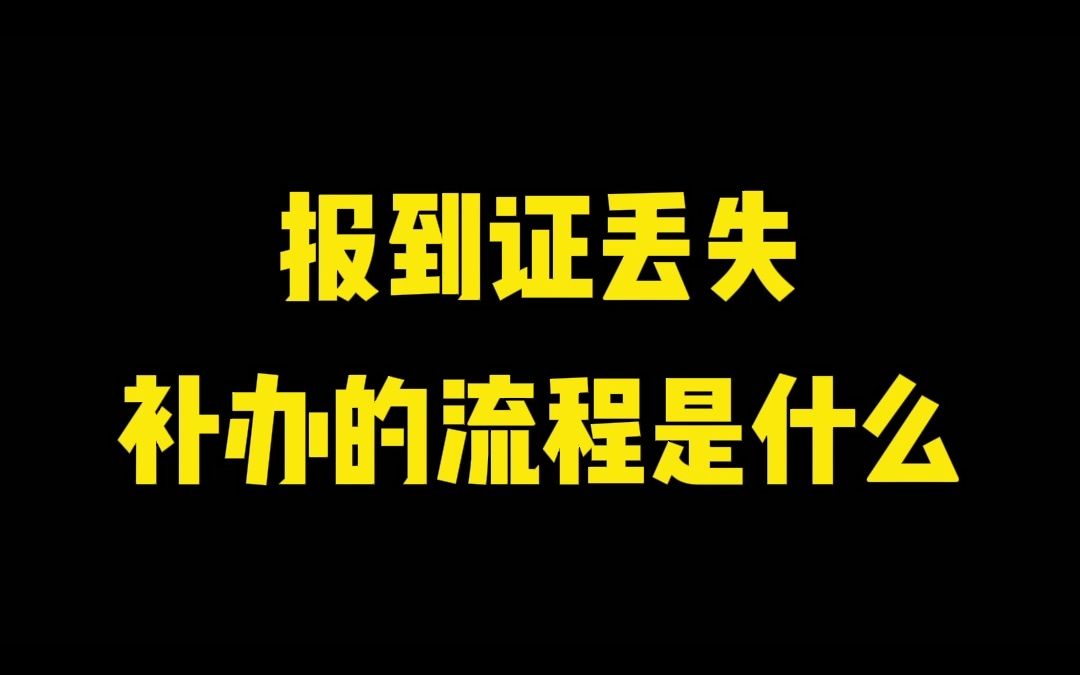 报到证丢失
补办的流程是什么